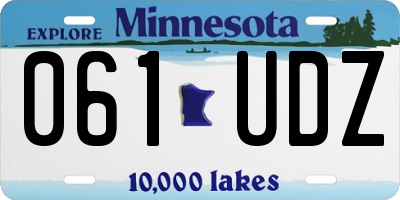 EXPLORE Minnesota

061 UDZ

10,000 lakes